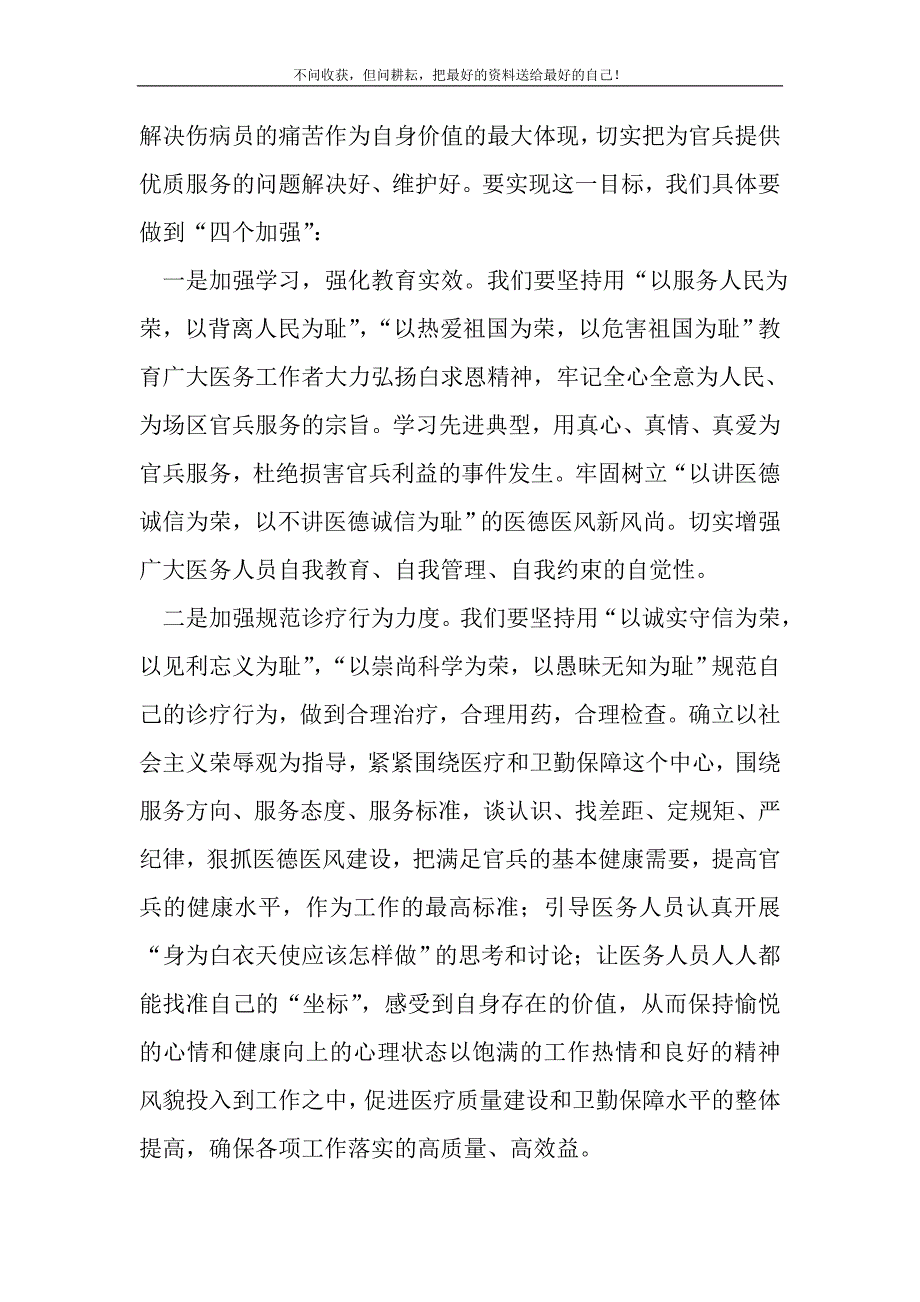 不问收获，但问耕耘，把最好的资料送给最好的自己！

解决伤病员的痛苦作为自身价值的最大体现，切实把为官兵提供优质服务的问题解决好、维护好。要实现这一目标，我们具体要做到“四个加强”：

一是加强学习，强化教育实效。我们要坚持用“以服务人民为荣，以背离人民为耻”，“以热爱祖国为荣，以危害祖国为耻”教育广大医务工作者大力弘扬白求恩精神，牢记全心全意为人民、为场区官兵服务的宗旨。学习先进典型，用真心、真情、真爱为官兵服务，杜绝损害官兵利益的事件发生。牢固树立“以讲医德诚信为荣，以不讲医德诚信为耻”的医德医风新风尚。切实增强广大医务人员自我教育、自我管理、自我约束的自觉性。

二是加强规范诊疗行为力度。我们要坚持用“以诚实守信为荣，以见利忘义为耻”，“以崇尚科学为荣，以愚昧无知为耻”规范自己的诊疗行为，做到合理治疗，合理用药，合理检查。确立以社会主义荣辱观为指导，紧紧围绕医疗和卫勤保障这个中心，围绕服务方向、服务态度、服务标准，谈认识、找差距、定规矩、严纪律，狠抓医德医风建设，把满足官兵的基本健康需要，提高官兵的健康水平，作为工作的最高标准；引导医务人员认真开展“身为白衣天使应该怎样做”的思考和讨论；让医务人员人人都能找准自己的“坐标”，感受到自身存在的价值，从而保持愉悦的心情和健康向上的心理状态以饱满的工作热情和良好的精神风貌投入到工作之中，促进医疗质量建设和卫勤保障水平的整体提高，确保各项工作落实的高质量、高效益。